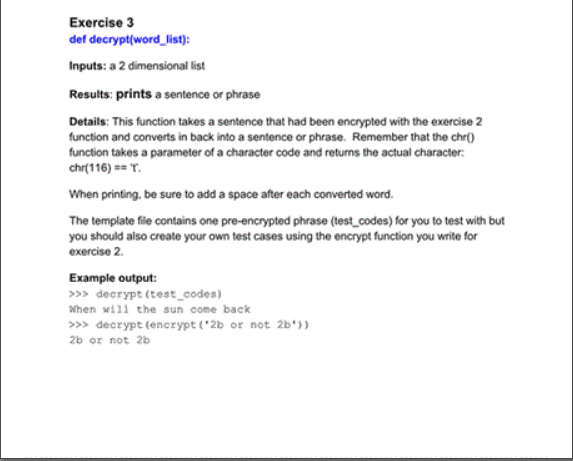 Exercise 3
def decrypt(word_list):

Inputs: a 2 dimensional list

Results: prints a sentence or phrase

Details: This function takes a sentence that had been encrypted with the exercise 2 function and converts in back into a sentence or phrase. Remember that the chr() function takes a parameter of a character code and returns the actual character: chr(116) == 't'.

When printing, be sure to add a space after each converted word.

The template file contains one pre-encrypted phrase (test_codes) for you to test with but you should also create your own test cases using the encrypt function you write for exercise 2.

Example output:
>>> decrypt(test_codes)
When will the sun come back
>>> decrypt(encrypt('2b or not 2b'))
2b or not 2b